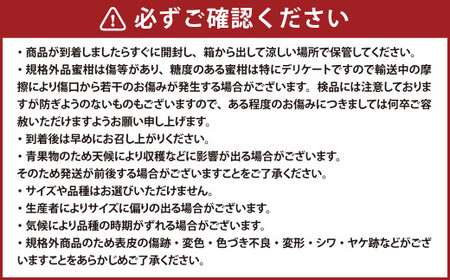 必ずご確認ください

・商品が到着しましたらすぐに開封し、箱から出して涼しい場所で保管してください。
・規格外品蜜柑は傷等があり、糖度のある蜜柑は特にデリケートですので輸送中の摩擦により傷口から若干のお傷みが発生する場合がございます。検品には注意しておりますが防ぎようのないものもございますので、ある程度のお傷みにつきましては何卒ご容赦いただけますようお願い申し上げます。
・到着後は早めにお召し上がりください。
・青果物のため天候により収穫などに影響が出る場合がございます。
そのため発送が前後する場合がございますことをご了承ください。
・サイズや品種はお選びいただけません。
・生産者によりサイズに偏りの出る場合がございます。
・気候により品種の時期がずれる場合がございます。
・規格外商品のため表皮の傷跡・変色・色づき不良・変形・シワ・ヤケ跡などがございますことをあらかじめご了承ください。